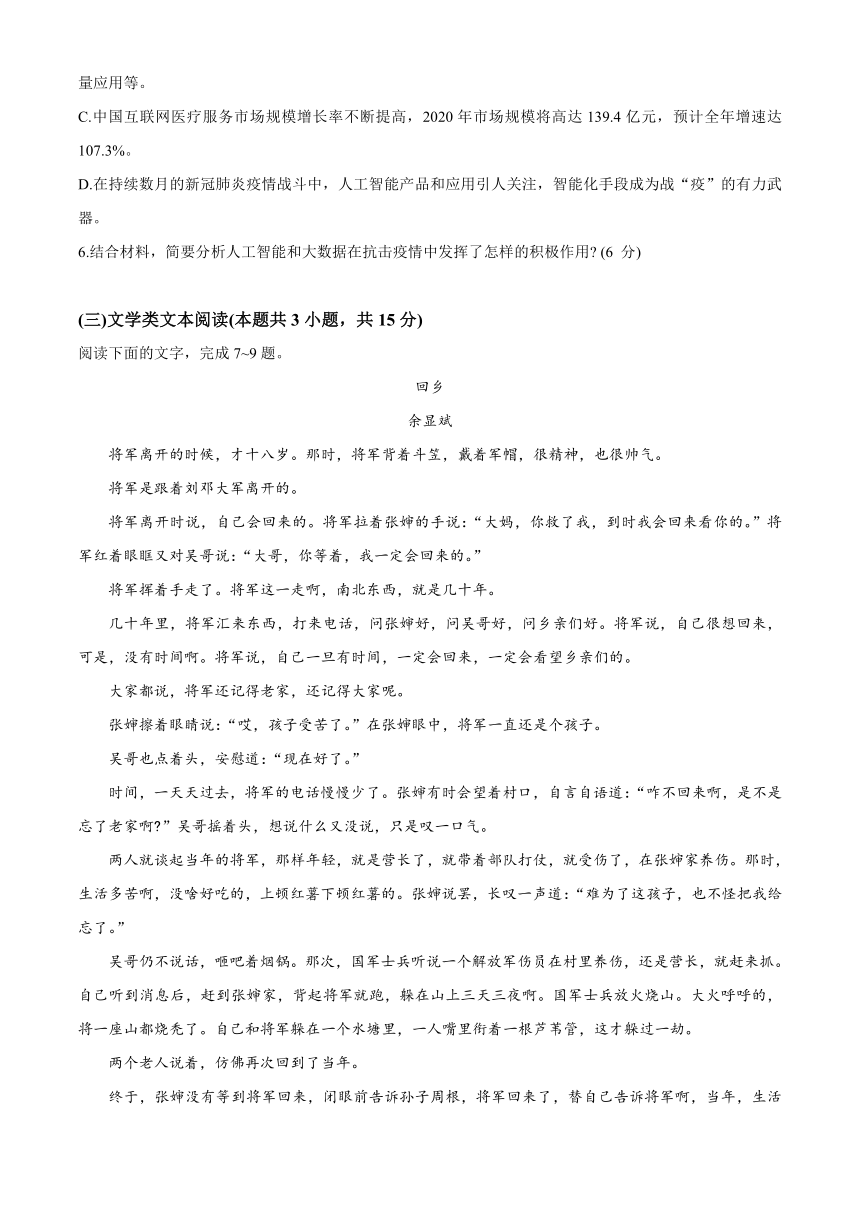 量应用等。

C.中国互联网医疗服务市场规模增长率不断提高，2020 年市场规模将高达 139.4 亿元，预计全年增速达 107.3%。

D.在持续数月的新冠肺炎疫情战斗中，人工智能产品和应用引人关注，智能化手段成为战“疫”的有力武器。

6.结合材料，简要分析人工智能和大数据在抗击疫情中发挥了怎样的积极作用? (6 分)

(三)文学类文本阅读(本题共 3 小题，共 15 分)

阅读下面的文字，完成 7~9 题。

回乡

余显斌

将军离开的时候，才十八岁。那时，将军背着斗笠，戴着军帽，很精神，也很帅气。

将军是跟着刘邓大军离开的。

将军离开时说，自己会回来的。将军拉着张婶的手说：“大妈，你救了我，到时我会回来看你的。”将军红着眼眶又对吴哥说：“大哥，你等着，我一定会回来的。”

将军挥着手走了。将军这一走啊，南北东西，就是几十年。

几十年里，将军汇来东西，打来电话，问张婶好，问吴哥好，问乡亲们好。将军说，自己很想回来，可是，没有时间啊。将军说，自己一旦有时间，一定会回来，一定会看望乡亲们的。

大家都说，将军还记得老家，还记得大家呢。

张婶擦着眼睛说：“哎，孩子受苦了。”在张婶眼中，将军一直还是个孩子。

吴哥也点着头，安慰道：“现在好了。”

时间，一天天过去，将军的电话慢慢少了。张婶有时会望着村口，自言自语道：“咋不回来啊，是不是忘了老家啊?”吴哥摇着头，想说什么又没说，只是叹一口气。

两人就谈起当年的将军，那样年轻，就是营长了，就带着部队打仗，就受伤了，在张婶家养伤。那时，生活多苦啊，没啥好吃的，上顿红薯下顿红薯的。张婶说罢，长叹一声道：“难为了这孩子，也不怪把我给忘了。”

吴哥仍不说话，咂吧着烟锅。那次，国军士兵听说一个解放军伤员在村里养伤，还是营长，就赶来抓。自己听到消息后，赶到张婶家，背起将军就跑，躲在山上三天三夜啊。国军士兵放火烧山。大火呼呼的，将一座山都烧秃了。自己和将军躲在一个水塘里，一人嘴里衔着一根芦苇管，这才躲过一劫。

两个老人说着，仿佛再次回到了当年。

终于，张婶没有等到将军回来，闭眼前告诉孙子周根，将军回来了，替自己告诉将军啊，当年，生活